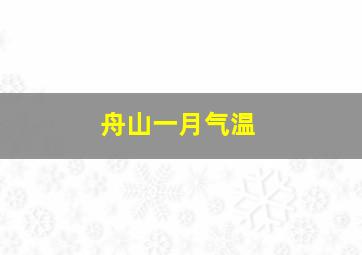 舟山一月气温